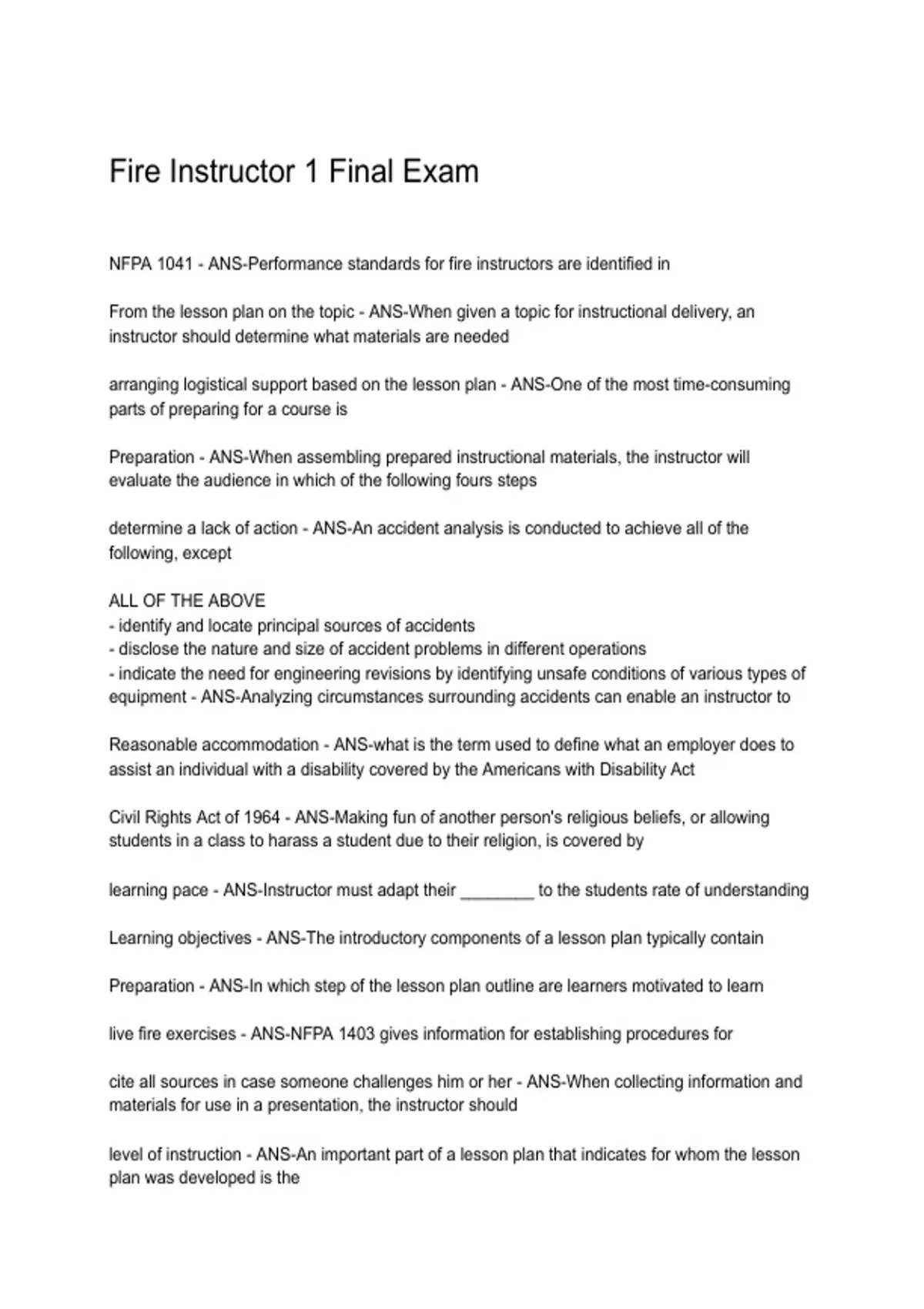 Fire Instructor 1 Final Exam

NFPA 1041 - ANS-Performance standards for fire instructors are identified in

From the lesson plan on the topic - ANS-When given a topic for instructional delivery, an instructor should determine what materials are needed

arranging logistical support based on the lesson plan - ANS-One of the most time-consuming parts of preparing for a course is

Preparation - ANS-When assembling prepared instructional materials, the instructor will evaluate the audience in which of the following fours steps

determine a lack of action - ANS-An accident analysis is conducted to achieve all of the following, except

ALL OF THE ABOVE
- identify and locate principal sources of accidents
- disclose the nature and size of accident problems in different operations
- indicate the need for engineering revisions by identifying unsafe conditions of various types of equipment - ANS-Analyzing circumstances surrounding accidents can enable an instructor to

Reasonable accommodation - ANS-what is the term used to define what an employer does to assist an individual with a disability covered by the Americans with Disability Act

Civil Rights Act of 1964 - ANS-Making fun of another person's religious beliefs, or allowing students in a class to harass a student due to their religion, is covered by

learning pace - ANS-Instructor must adapt their ________ to the students rate of understanding

Learning objectives - ANS-The introductory components of a lesson plan typically contain

Preparation - ANS-In which step of the lesson plan outline are learners motivated to learn

live fire exercises - ANS-NFPA 1403 gives information for establishing procedures for

cite all sources in case someone challenges him or her - ANS-When collecting information and materials for use in a presentation, the instructor should

level of instruction - ANS-An important part of a lesson plan that indicates for whom the lesson plan was developed is the